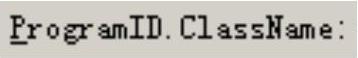 ProgramID.ClassName: